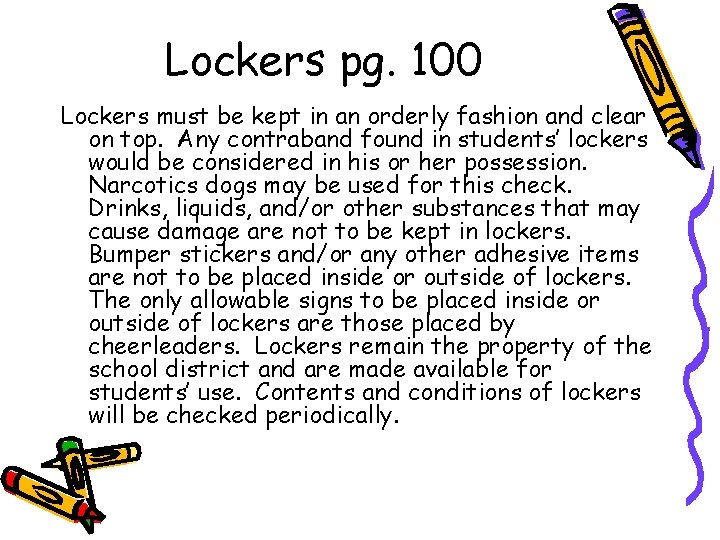 Lockers pg. 100

Lockers must be kept in an orderly fashion and clear on top. Any contraband found in students' lockers would be considered in his or her possession. Narcotics dogs may be used for this check. Drinks, liquids, and/or other substances that may cause damage are not to be kept in lockers. Bumper stickers and/or any other adhesive items are not to be placed inside or outside of lockers. The only allowable signs to be placed inside or outside of lockers are those placed by cheerleaders. Lockers remain the property of the school district and are made available for students' use. Contents and conditions of lockers will be checked periodically.